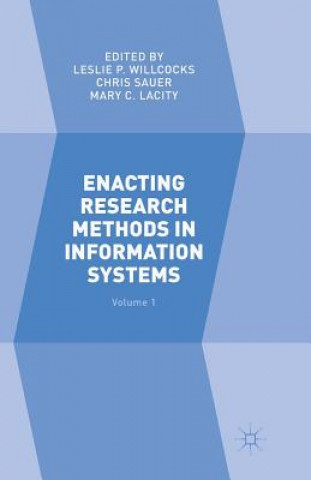 EDITED BY
LESLIE P. WILLCOCKS
CHRIS SAUER
MARY C. LACITY

ENACTING RESEARCH METHODS IN INFORMATION SYSTEMS

Volume 1